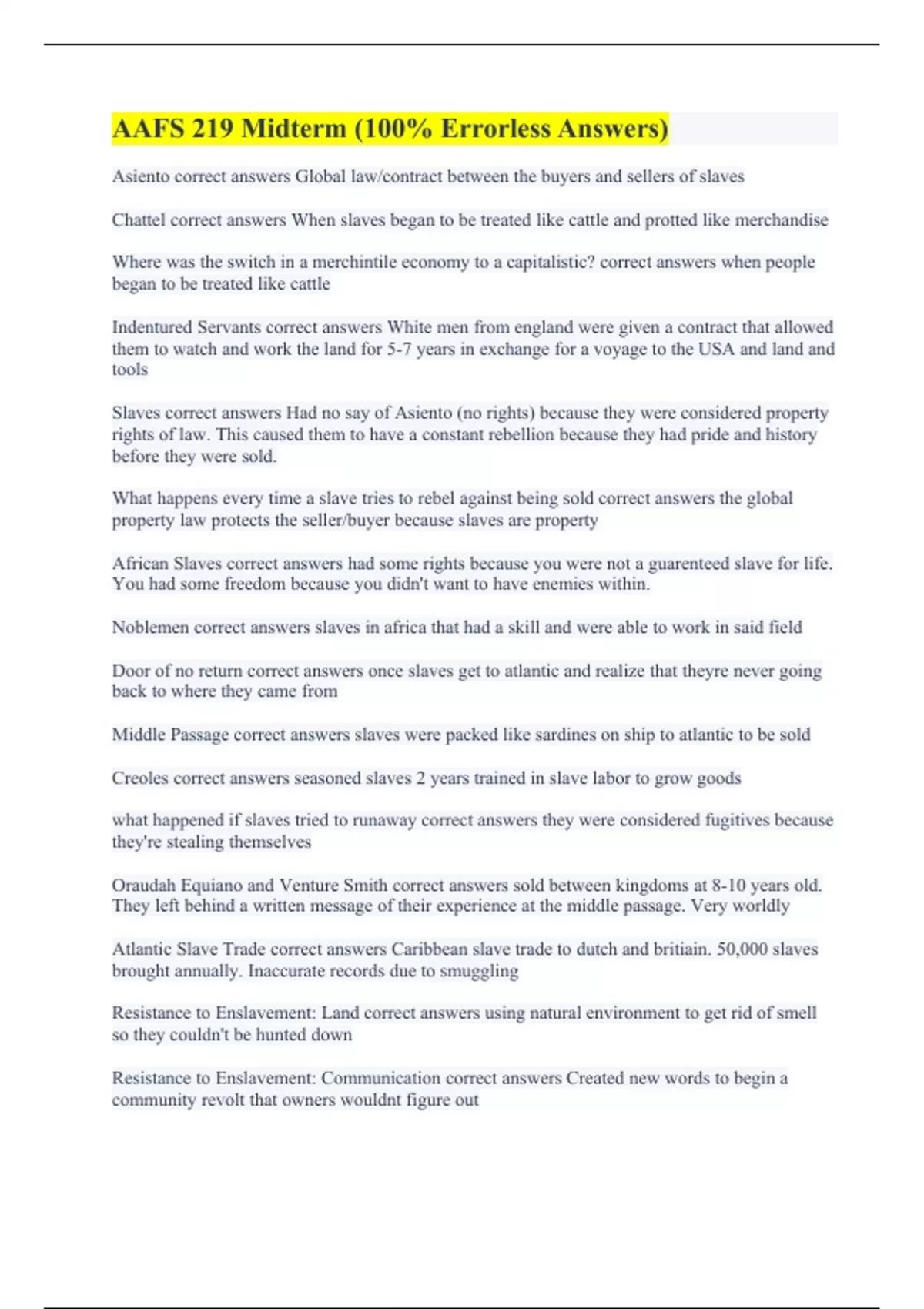 AAFS 219 Midterm (100% Errorless Answers)

Asiento correct answers Global law/contract between the buyers and sellers of slaves

Chattel correct answers When slaves began to be treated like cattle and protted like merchandise

Where was the switch in a merchintile economy to a capitalistic? correct answers when people began to be treated like cattle

Indentured Servants correct answers White men from england were given a contract that allowed them to watch and work the land for 5-7 years in exchange for a voyage to the USA and land and tools

Slaves correct answers Had no say of Asiento (no rights) because they were considered property rights of law. This caused them to have a constant rebellion because they had pride and history before they were sold.

What happens every time a slave tries to rebel against being sold correct answers the global property law protects the seller/buyer because slaves are property

African Slaves correct answers had some rights because you were not a guarenteed slave for life. You had some freedom because you didn't want to have enemies within.

Noblemen correct answers slaves in africa that had a skill and were able to work in said field

Door of no return correct answers once slaves get to atlantic and realize that theyre never going back to where they came from

Middle Passage correct answers slaves were packed like sardines on ship to atlantic to be sold

Creoles correct answers seasoned slaves 2 years trained in slave labor to grow goods

what happened if slaves tried to runaway correct answers they were considered fugitives because they're stealing themselves

Oraudah Equiano and Venture Smith correct answers sold between kingdoms at 8-10 years old. They left behind a written message of their experience at the middle passage. Very worldly

Atlantic Slave Trade correct answers Caribbean slave trade to dutch and britiain. 50,000 slaves brought annually. Inaccurate records due to smuggling

Resistance to Enslavement: Land correct answers using natural environment to get rid of smell so they couldn't be hunted down

Resistance to Enslavement: Communication correct answers Created new words to begin a community revolt that owners wouldnt figure out